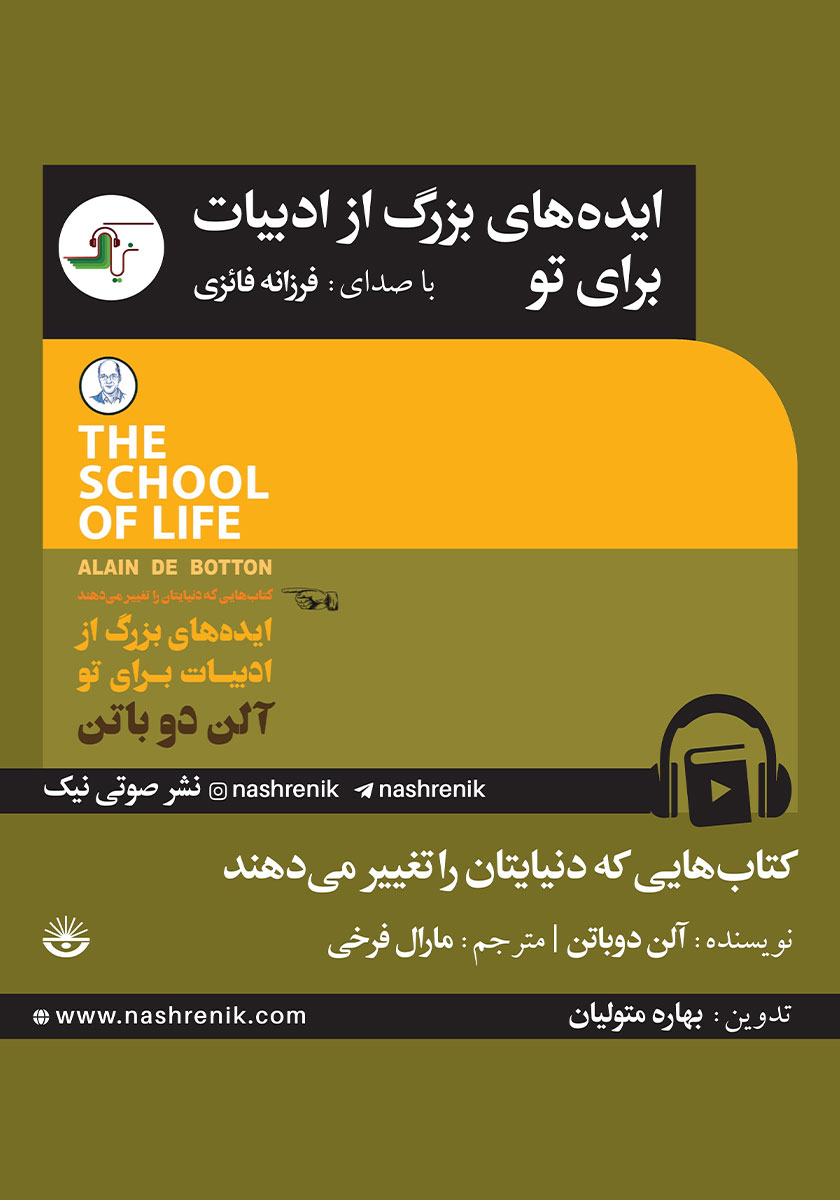 ایده‌های بزرگ از ادبیات برای تو

با صدای : فرزانه فائزی

THE SCHOOL OF LIFE

ALAIN DE BOTTON

کتاب‌هایی که دنیایتان را تغییر می‌دهند

ایده‌های بزرگ از ادبیات برای تو

آلن دو باتن

نشر صوتی نیک nashrenik nashrenik

کتاب‌هایی که دنیایتان را تغییر می‌دهند

نویسنده : آلن دوباتن | مترجم : مارال فرخی

تدوین : بهاره متولیان

www.nashrenik.com